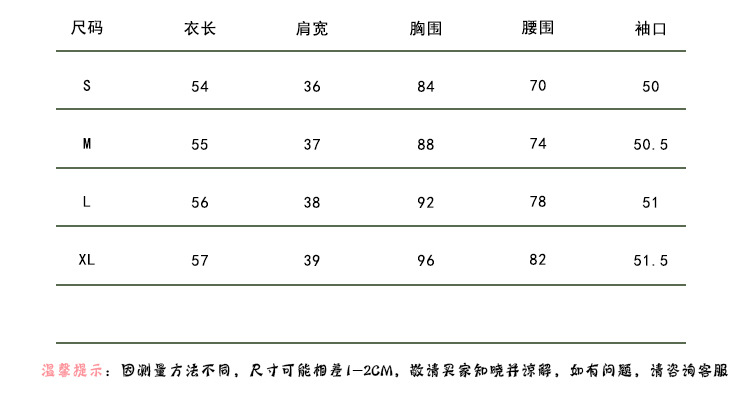 | 尺码 | 衣长 | 肩宽 | 胸围 | 腰围 | 袖口 |
|---|---|---|---|---|---|
| S | 54 | 36 | 84 | 70 | 50 |
| M | 55 | 37 | 88 | 74 | 50.5 |
| L | 56 | 38 | 92 | 78 | 51 |
| XL | 57 | 39 | 96 | 82 | 51.5 |

温馨提示：因测量方法不同，尺寸可能相差1-2CM，敬请买家知晓并谅解，如有问题，请咨询客服